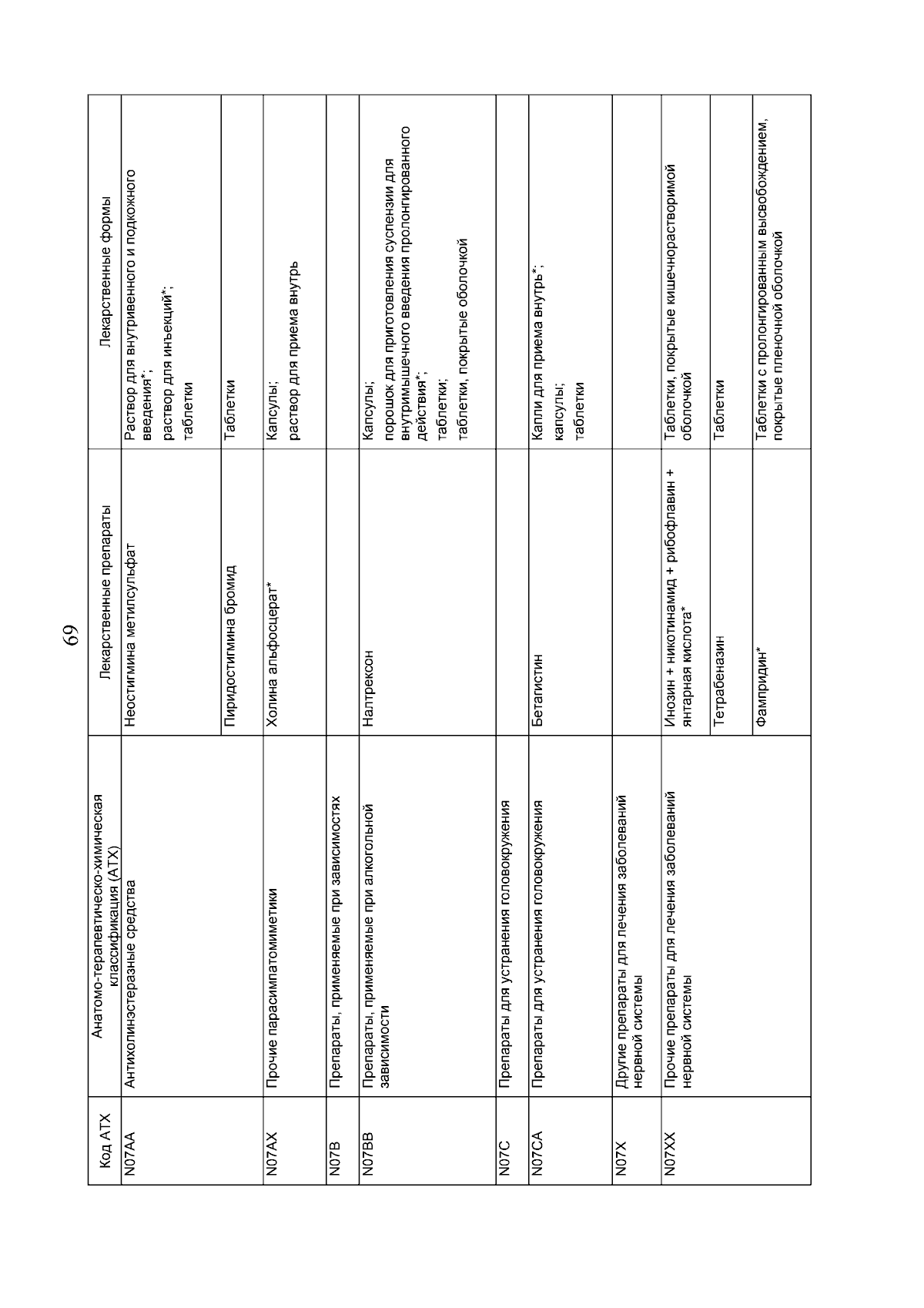 69

| Код АТХ | Анатомо-терапевтическо-химическая классификация (АТХ) | Лекарственные препараты | Лекарственные формы |
|---|---|---|---|
| N07AA | Антихолинэстеразные средства | Неостигмина метилсульфат | Раствор для внутривенного и подкожного введения*; раствор для инъекций*; таблетки |
| | | Пиридостигмина бромид | Таблетки |
| N07AX | Прочие парасимпатомиметики | Холина альфосцерат* | Капсулы; раствор для приема внутрь |
| N07B | Препараты, применяемые при зависимостях | | |
| N07BB | Препараты, применяемые при алкогольной зависимости | Налтрексон | Капсулы; порошок для приготовления суспензии для внутримышечного введения пролонгированного действия*; таблетки; таблетки, покрытые оболочкой |
| N07C | Препараты для устранения головокружения | | |
| N07CA | Препараты для устранения головокружения | Бетагистин | Капли для приема внутрь*; капсулы; таблетки |
| N07X | Другие препараты для лечения заболеваний нервной системы | | |
| N07XX | Прочие препараты для лечения заболеваний нервной системы | Инозин + никотинамид + рибофлавин + янтарная кислота* | Таблетки, покрытые кишечнорастворимой оболочкой |
| | | Тетрабеназин | Таблетки |
| | | Фампридин* | Таблетки с пролонгированным высвобождением, покрытые пленочной оболочкой |